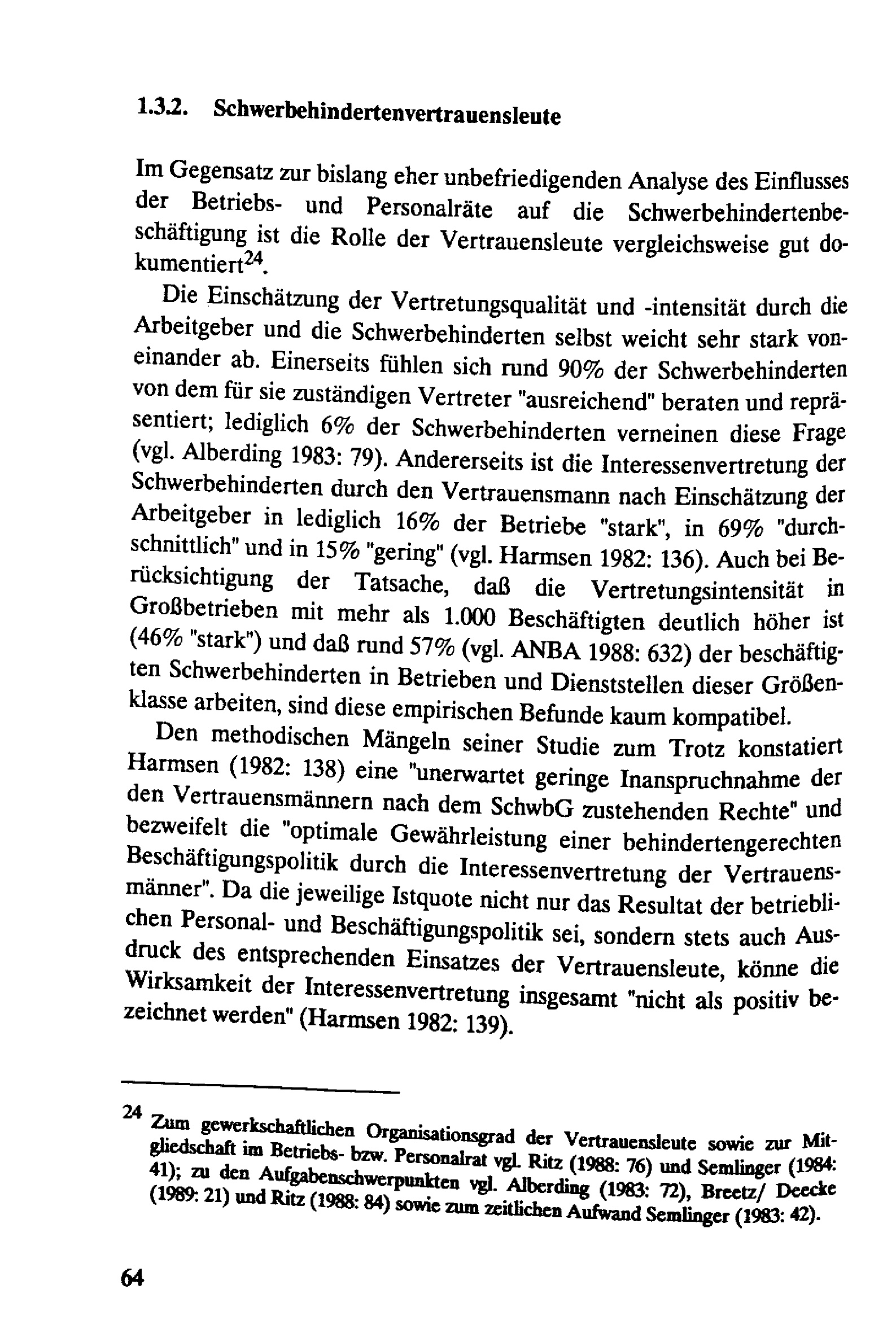 1.3.2. Schwerbehindertenvertrauensleute

Im Gegensatz zur bislang eher unbefriedigenden Analyse des Einflusses der Betriebs- und Personalräte auf die Schwerbehindertenbeschäftigung ist die Rolle der Vertrauensleute vergleichsweise gut dokumentiert$^{24}$.

Die Einschätzung der Vertretungsqualität und -intensität durch die Arbeitgeber und die Schwerbehinderten selbst weicht sehr stark voneinander ab. Einerseits fühlen sich rund 90% der Schwerbehinderten von dem für sie zuständigen Vertreter "ausreichend" beraten und repräsentiert; lediglich 6% der Schwerbehinderten verneinen diese Frage (vgl. Alberding 1983: 79). Andererseits ist die Interessenvertretung der Schwerbehinderten durch den Vertrauensmann nach Einschätzung der Arbeitgeber in lediglich 16% der Betriebe "stark", in 69% "durchschnittlich" und in 15% "gering" (vgl. Harmsen 1982: 136). Auch bei Berücksichtigung der Tatsache, daß die Vertretungsintensität in Großbetrieben mit mehr als 1.000 Beschäftigten deutlich höher ist (46% "stark") und daß rund 57% (vgl. ANBA 1988: 632) der beschäftigten Schwerbehinderten in Betrieben und Dienststellen dieser Größenklasse arbeiten, sind diese empirischen Befunde kaum kompatibel.

Den methodischen Mängeln seiner Studie zum Trotz konstatiert Harmsen (1982: 138) eine "unerwartet geringe Inanspruchnahme der den Vertrauensmännern nach dem SchwbG zustehenden Rechte" und bezweifelt die "optimale Gewährleistung einer behindertengerechten Beschäftigungspolitik durch die Interessenvertretung der Vertrauensmänner". Da die jeweilige Istquote nicht nur das Resultat der betrieblichen Personal- und Beschäftigungspolitik sei, sondern stets auch Ausdruck des entsprechenden Einsatzes der Vertrauensleute, könne die Wirksamkeit der Interessenvertretung insgesamt "nicht als positiv bezeichnet werden" (Harmsen 1982: 139).

$^{24}$ Zum gewerkschaftlichen Organisationsgrad der Vertrauensleute sowie zur Mitgliedschaft im Betriebs- bzw. Personalrat vgl. Ritz (1988: 76) und Semlinger (1984: 41); zu den Aufgabenschwerpunkten vgl. Alberding (1983: 72), Breetz/ Deecke (1989: 21) und Ritz (1988: 84) sowie zum zeitlichen Aufwand Semlinger (1983: 42).

64